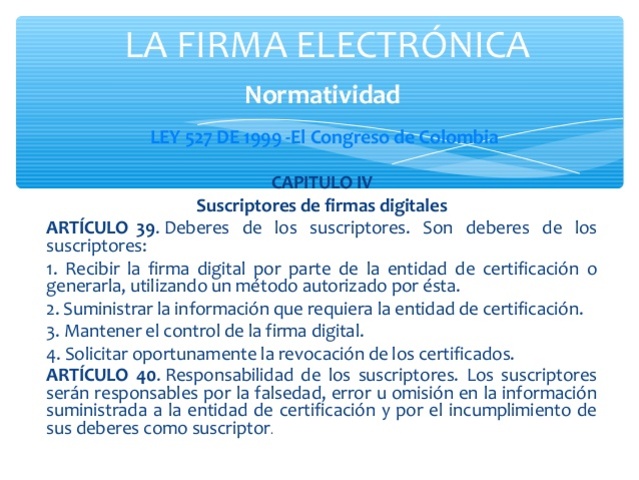 LA FIRMA ELECTRÓNICA

Normatividad

LEY 527 DE 1999 -El Congreso de Colombia

CAPITULO IV

Suscriptores de firmas digitales

ARTÍCULO 39. Deberes de los suscriptores. Son deberes de los suscriptores:

1. Recibir la firma digital por parte de la entidad de certificación o generarla, utilizando un método autorizado por ésta.

2. Suministrar la información que requiera la entidad de certificación.

3. Mantener el control de la firma digital.

4. Solicitar oportunamente la revocación de los certificados.

ARTÍCULO 40. Responsabilidad de los suscriptores. Los suscriptores serán responsables por la falsedad, error u omisión en la información suministrada a la entidad de certificación y por el incumplimiento de sus deberes como suscriptor.